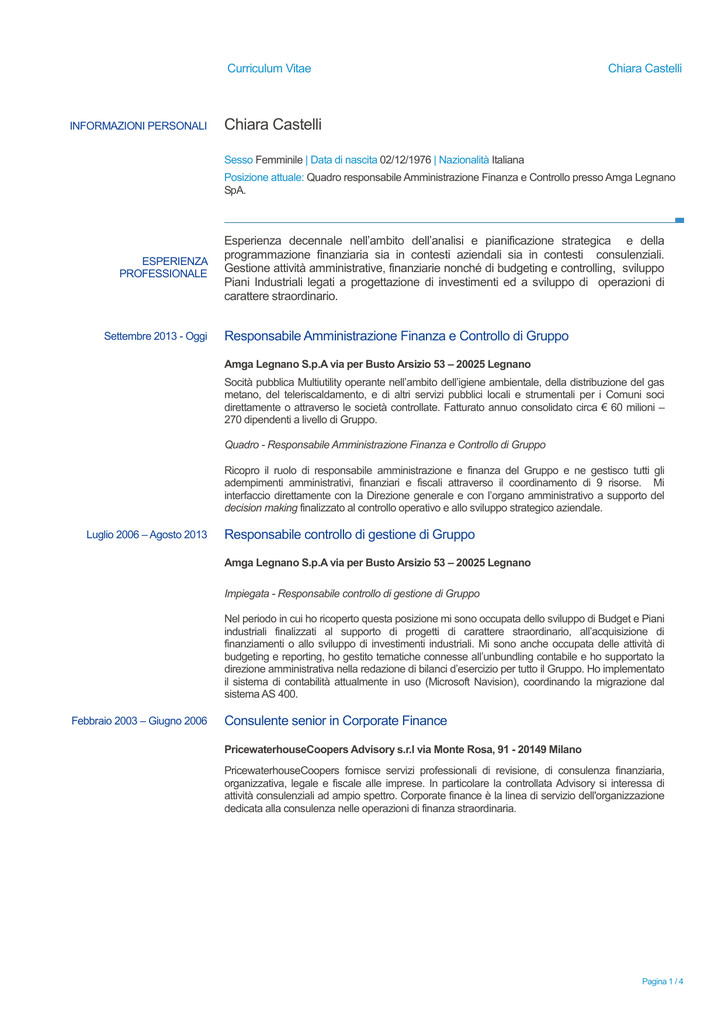 Curriculum Vitae

Chiara Castelli

INFORMAZIONI PERSONALI

Chiara Castelli

Sesso Femminile | Data di nascita 02/12/1976 | Nazionalità Italiana

Posizione attuale: Quadro responsabile Amministrazione Finanza e Controllo presso Amga Legnano SpA.

ESPERIENZA PROFESSIONALE

Esperienza decennale nell'ambito dell'analisi e pianificazione strategica e della programmazione finanziaria sia in contesti aziendali sia in contesti consulenziali. Gestione attività amministrative, finanziarie nonché di budgeting e controlling, sviluppo Piani Industriali legati a progettazione di investimenti ed a sviluppo di operazioni di carattere straordinario.

Settembre 2013 - Oggi

Responsabile Amministrazione Finanza e Controllo di Gruppo

Amga Legnano S.p.A via per Busto Arsizio 53 – 20025 Legnano

Socità pubblica Multiutility operante nell'ambito dell'igiene ambientale, della distribuzione del gas metano, del teleriscaldamento, e di altri servizi pubblici locali e strumentali per i Comuni soci direttamente o attraverso le società controllate. Fatturato annuo consolidato circa € 60 milioni – 270 dipendenti a livello di Gruppo.

Quadro - Responsabile Amministrazione Finanza e Controllo di Gruppo

Ricopro il ruolo di responsabile amministrazione e finanza del Gruppo e ne gestisco tutti gli adempimenti amministrativi, finanziari e fiscali attraverso il coordinamento di 9 risorse. Mi interfaccio direttamente con la Direzione generale e con l'organo amministrativo a supporto del decision making finalizzato al controllo operativo e allo sviluppo strategico aziendale.

Luglio 2006 – Agosto 2013

Responsabile controllo di gestione di Gruppo

Amga Legnano S.p.A via per Busto Arsizio 53 – 20025 Legnano

Impiegata - Responsabile controllo di gestione di Gruppo

Nel periodo in cui ho ricoperto questa posizione mi sono occupata dello sviluppo di Budget e Piani industriali finalizzati al supporto di progetti di carattere straordinario, all'acquisizione di finanziamenti o allo sviluppo di investimenti industriali. Mi sono anche occupata delle attività di budgeting e reporting, ho gestito tematiche connesse all'unbundling contabile e ho supportato la direzione amministrativa nella redazione di bilanci d'esercizio per tutto il Gruppo. Ho implementato il sistema di contabilità attualmente in uso (Microsoft Navision), coordinando la migrazione dal sistema AS 400.

Febbraio 2003 – Giugno 2006

Consulente senior in Corporate Finance

PricewaterhouseCoopers Advisory s.r.l via Monte Rosa, 91 - 20149 Milano

PricewaterhouseCoopers fornisce servizi professionali di revisione, di consulenza finanziaria, organizzativa, legale e fiscale alle imprese. In particolare la controllata Advisory si interessa di attività consulenziali ad ampio spettro. Corporate finance è la linea di servizio dell'organizzazione dedicata alla consulenza nelle operazioni di finanza straordinaria.

Pagina 1 / 4